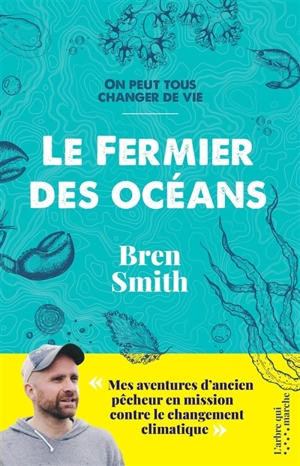 ON PEUT TOUS CHANGER DE VIE

LE FERMIER DES OCÉANS

Bren Smith

« Mes aventures d'ancien pêcheur en mission contre le changement climatique »

L'arbre qui marche